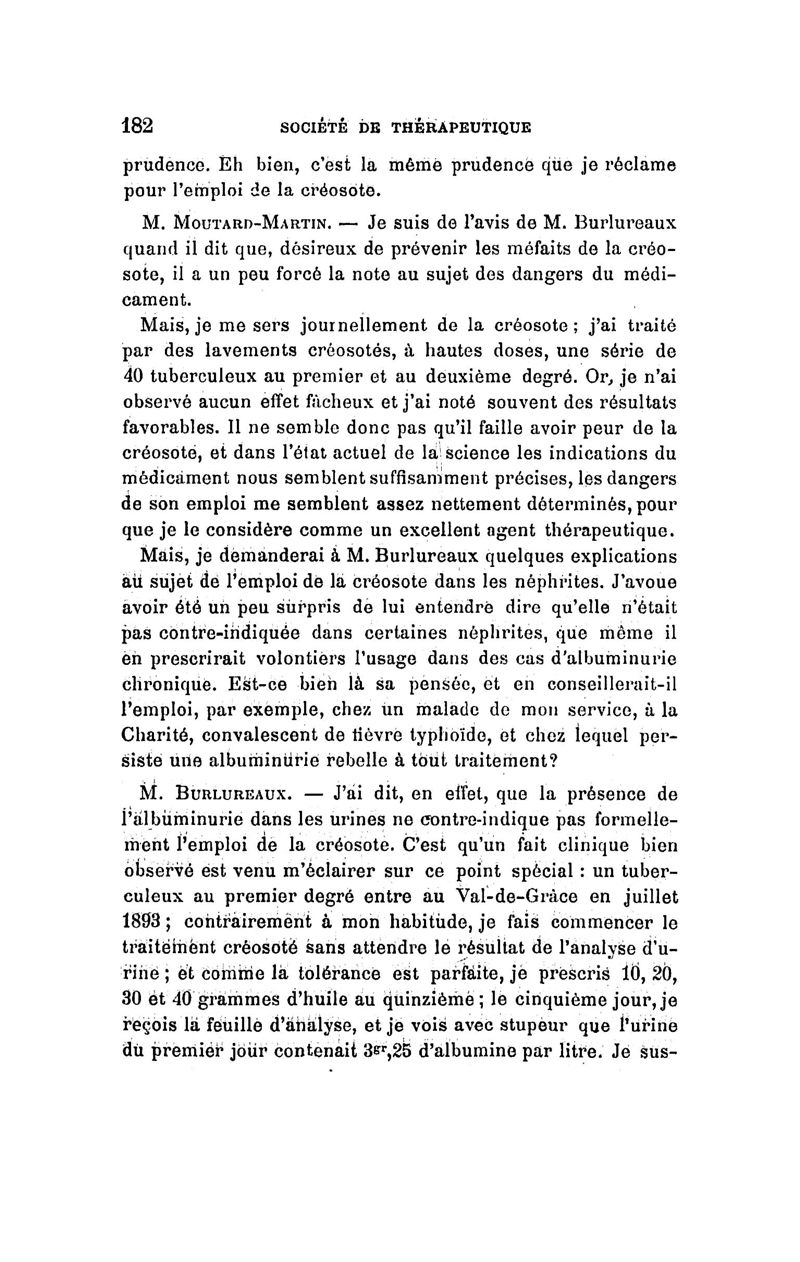 182 SOCIÉTÉ DE THÉRAPEUTIQUE

prudence. Eh bien, c'est la même prudence que je réclame pour l'emploi de la créosote.

M. Moutard-Martin. — Je suis de l'avis de M. Burlureaux quand il dit que, désireux de prévenir les méfaits de la créosote, il a un peu forcé la note au sujet des dangers du médicament.

Mais, je me sers journellement de la créosote ; j'ai traité par des lavements créosotés, à hautes doses, une série de 40 tuberculeux au premier et au deuxième degré. Or, je n'ai observé aucun effet fâcheux et j'ai noté souvent des résultats favorables. Il ne semble donc pas qu'il faille avoir peur de la créosote, et dans l'état actuel de la science les indications du médicament nous semblent suffisamment précises, les dangers de son emploi me semblent assez nettement déterminés, pour que je le considère comme un excellent agent thérapeutique.

Mais, je demanderai à M. Burlureaux quelques explications au sujet de l'emploi de la créosote dans les néphrites. J'avoue avoir été un peu surpris de lui entendre dire qu'elle n'était pas contre-indiquée dans certaines néphrites, que même il en prescrirait volontiers l'usage dans des cas d'albuminurie chronique. Est-ce bien là sa pensée, et en conseillerait-il l'emploi, par exemple, chez un malade de mon service, à la Charité, convalescent de fièvre typhoïde, et chez lequel persiste une albuminurie rebelle à tout traitement?

M. Burlureaux. — J'ai dit, en effet, que la présence de l'albuminurie dans les urines ne contre-indique pas formellement l'emploi de la créosote. C'est qu'un fait clinique bien observé est venu m'éclairer sur ce point spécial : un tuberculeux au premier degré entre au Val-de-Grâce en juillet 1893 ; contrairement à mon habitude, je fais commencer le traitement créosoté sans attendre le résultat de l'analyse d'urine ; et comme la tolérance est parfaite, je prescris 10, 20, 30 et 40 grammes d'huile au quinzième ; le cinquième jour, je reçois la feuille d'analyse, et je vois avec stupeur que l'urine du premier jour contenait $3^{gr},25$ d'albumine par litre. Je sus-